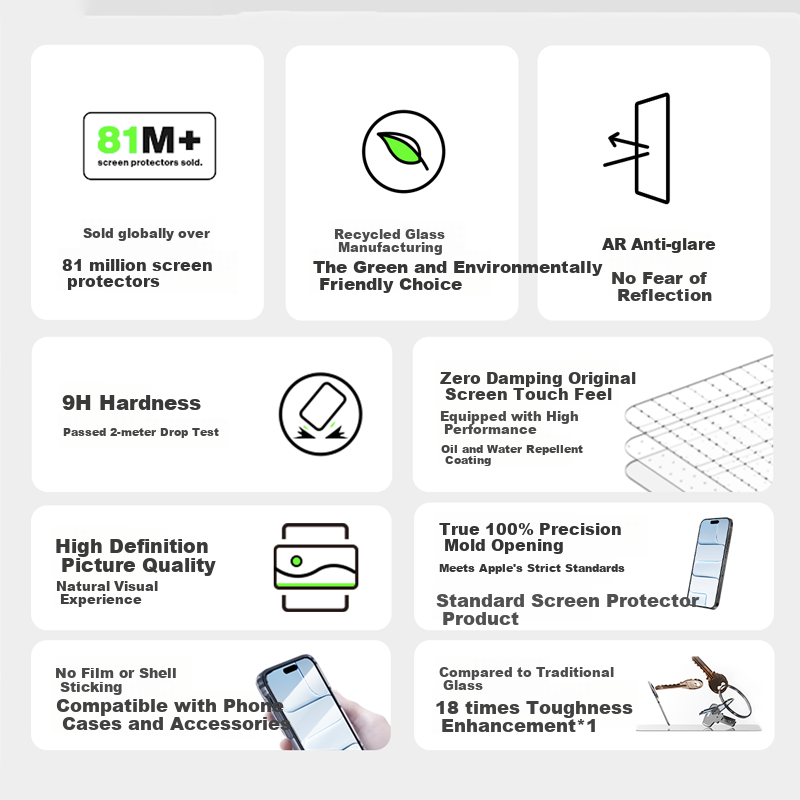 81M+
screen protectors sold.

Sold globally over

81 million screen protectors

Recycled Glass Manufacturing

The Green and Environmentally Friendly Choice

AR Anti-glare

No Fear of Reflection

9H Hardness

Passed 2-meter Drop Test

Zero Damping Original Screen Touch Feel

Equipped with High Performance

Oil and Water Repellent Coating

High Definition Picture Quality

Natural Visual Experience

True 100% Precision Mold Opening

Meets Apple's Strict Standards

Standard Screen Protector Product

No Film or Shell Sticking

Compatible with Phone Cases and Accessories

Compared to Traditional Glass

18 times Toughness Enhancement*1